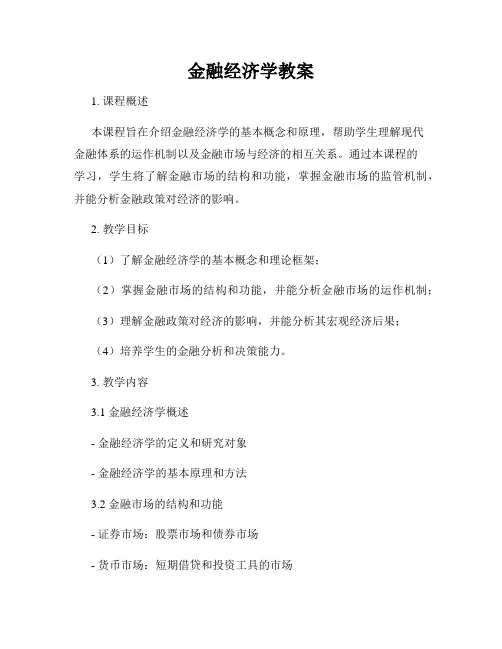 金融经济学教案

1. 课程概述

本课程旨在介绍金融经济学的基本概念和原理，帮助学生理解现代金融体系的运作机制以及金融市场与经济的相互关系。通过本课程的学习，学生将了解金融市场的结构和功能，掌握金融市场的监管机制，并能分析金融政策对经济的影响。

2. 教学目标

（1）了解金融经济学的基本概念和理论框架；

（2）掌握金融市场的结构和功能，并能分析金融市场的运作机制；

（3）理解金融政策对经济的影响，并能分析其宏观经济后果；

（4）培养学生的金融分析和决策能力。

3. 教学内容

3.1 金融经济学概述

- 金融经济学的定义和研究对象

- 金融经济学的基本原理和方法

3.2 金融市场的结构和功能

- 证券市场：股票市场和债券市场

- 货币市场：短期借贷和投资工具的市场